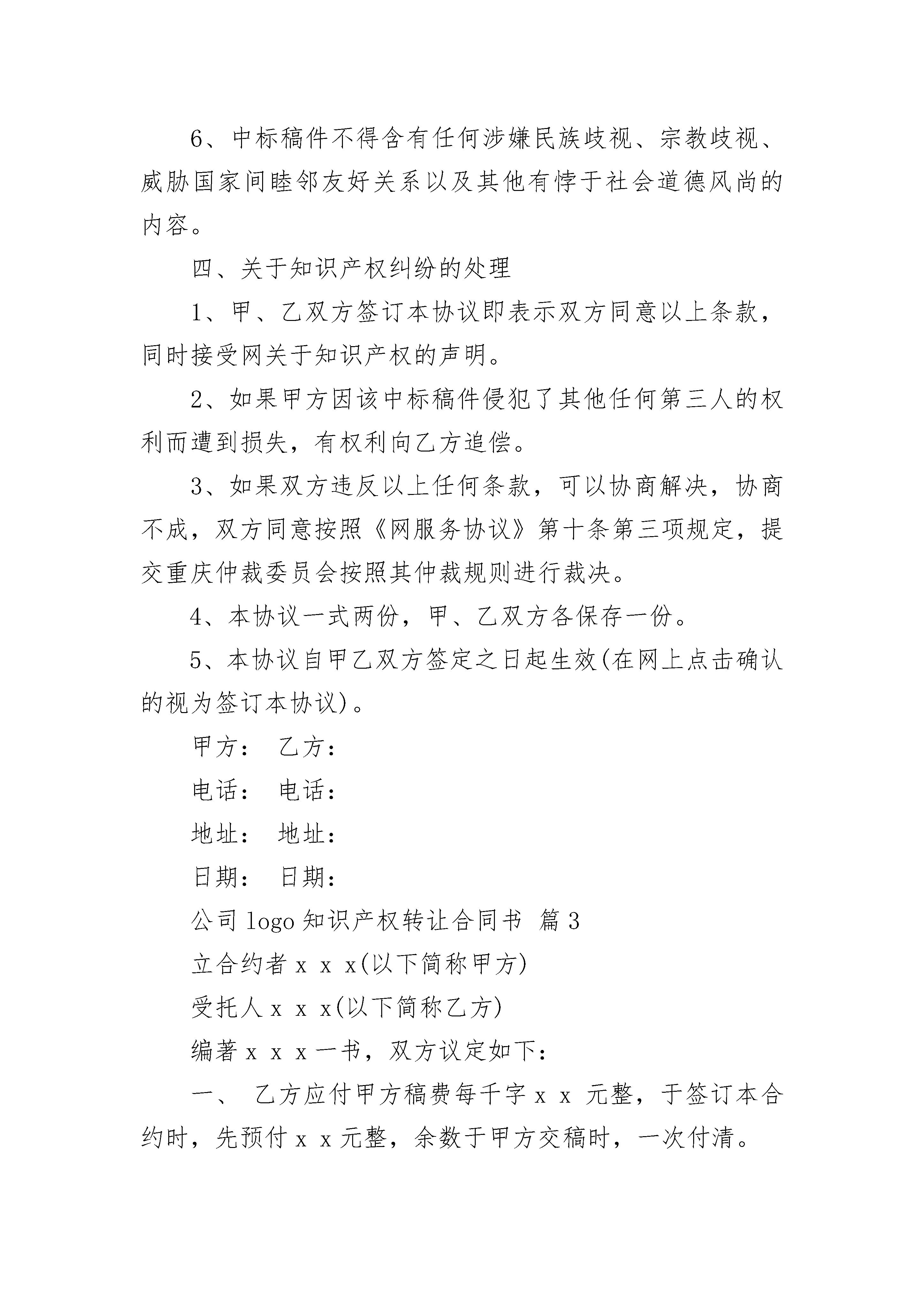 6、中标稿件不得含有任何涉嫌民族歧视、宗教歧视、威胁国家间睦邻友好关系以及其他有悖于社会道德风尚的内容。

四、关于知识产权纠纷的处理

1、甲、乙双方签订本协议即表示双方同意以上条款，同时接受网关于知识产权的声明。

2、如果甲方因该中标稿件侵犯了其他任何第三人的权利而遭到损失，有权利向乙方追偿。

3、如果双方违反以上任何条款，可以协商解决，协商不成，双方同意按照《网服务协议》第十条第三项规定，提交重庆仲裁委员会按照其仲裁规则进行裁决。

4、本协议一式两份，甲、乙双方各保存一份。

5、本协议自甲乙双方签定之日起生效(在网上点击确认的视为签订本协议)。

甲方： 乙方：

电话： 电话：

地址： 地址：

日期： 日期：

公司 logo 知识产权转让合同书 篇 3

立合约者 x x x(以下简称甲方)

受托人 x x x(以下简称乙方)

编著 x x x 一书，双方议定如下：

一、 乙方应付甲方稿费每千字 x x 元整，于签订本合约时，先预付 x x 元整，余数于甲方交稿时，一次付清。